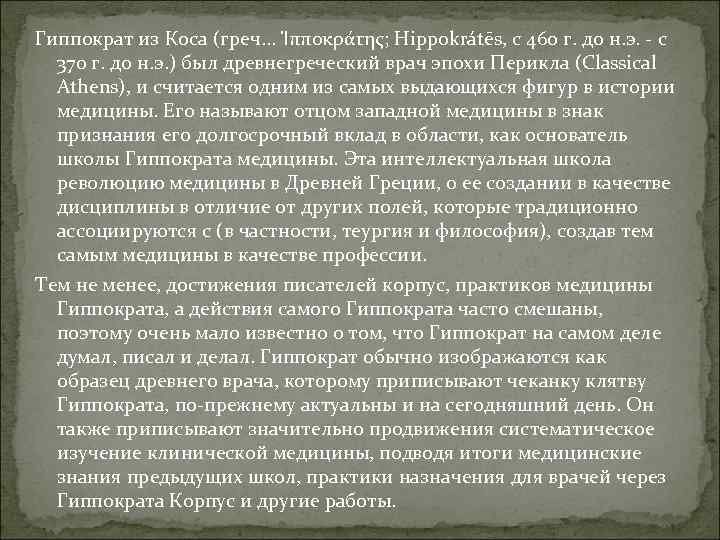 Гиппократ из Коса (греч... Ἱπποκράτης; Hippokrátēs, с 460 г. до н.э. - с 370 г. до н.э.) был древнегреческий врач эпохи Перикла (Classical Athens), и считается одним из самых выдающихся фигур в истории медицины. Его называют отцом западной медицины в знак признания его долгосрочный вклад в области, как основатель школы Гиппократа медицины. Эта интеллектуальная школа революцию медицины в Древней Греции, о ее создании в качестве дисциплины в отличие от других полей, которые традиционно ассоциируются с (в частности, теургия и философия), создав тем самым медицины в качестве профессии.

Тем не менее, достижения писателей корпус, практиков медицины Гиппократа, а действия самого Гиппократа часто смешаны, поэтому очень мало известно о том, что Гиппократ на самом деле думал, писал и делал. Гиппократ обычно изображаются как образец древнего врача, которому приписывают чеканку клятву Гиппократа, по-прежнему актуальны и на сегодняшний день. Он также приписывают значительно продвижения систематическое изучение клинической медицины, подводя итоги медицинские знания предыдущих школ, практики назначения для врачей через Гиппократа Корпус и другие работы.